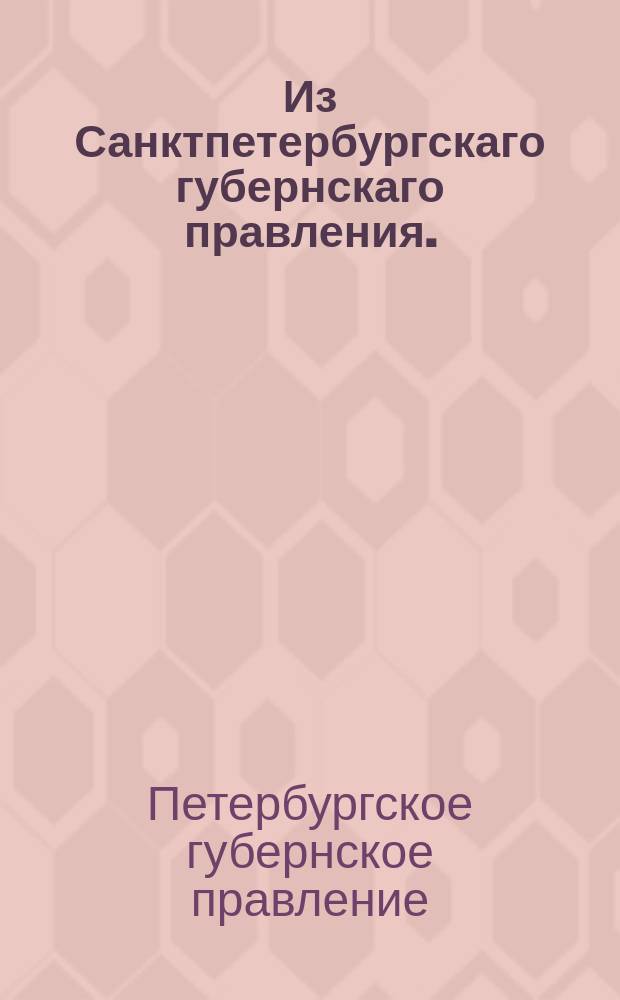 Из Санктпетербургскаго губернскаго правления.

Петербургское губернское правление